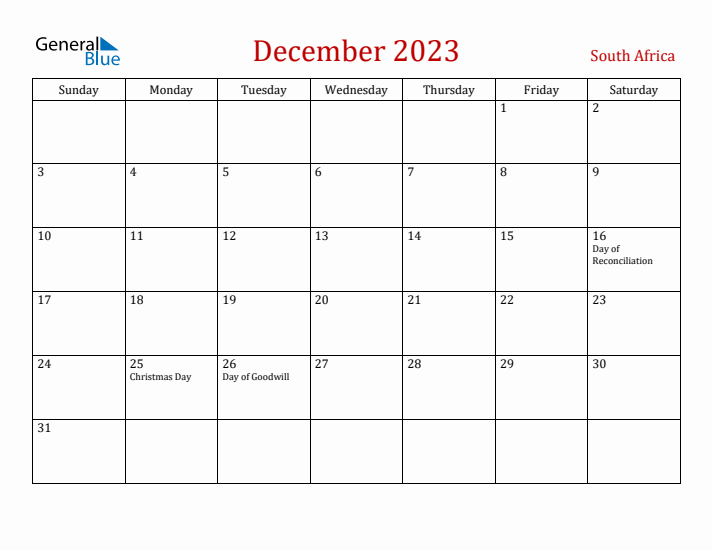 General Blue

December 2023

South Africa

| Sunday | Monday | Tuesday | Wednesday | Thursday | Friday | Saturday |
|---|---|---|---|---|---|---|
| | | | | | 1 | 2 |
| 3 | 4 | 5 | 6 | 7 | 8 | 9 |
| 10 | 11 | 12 | 13 | 14 | 15 | 16 Day of Reconciliation |
| 17 | 18 | 19 | 20 | 21 | 22 | 23 |
| 24 | 25 Christmas Day | 26 Day of Goodwill | 27 | 28 | 29 | 30 |
| 31 | | | | | | |